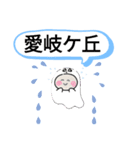 愛岐ケ丘